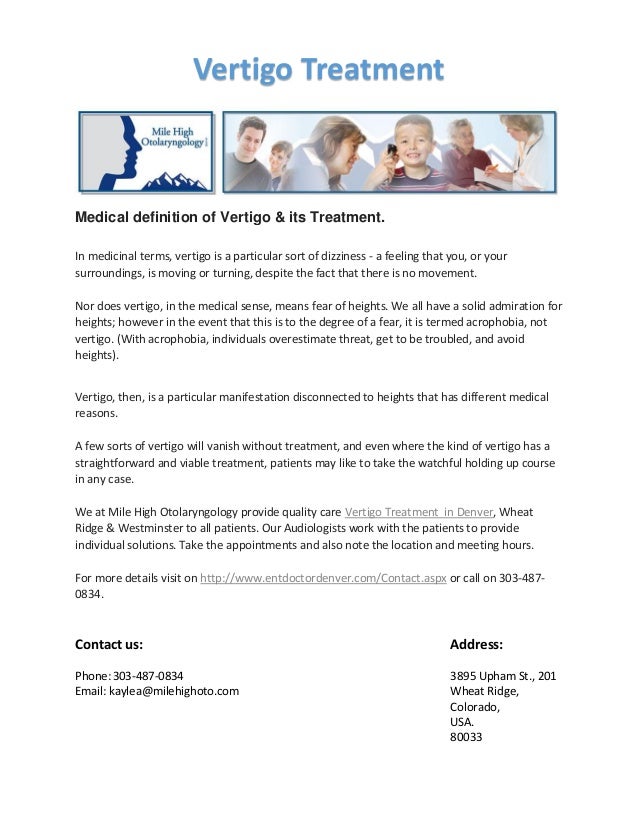 Vertigo Treatment

Mile High Otolaryngology

Medical definition of Vertigo & its Treatment.

In medicinal terms, vertigo is a particular sort of dizziness - a feeling that you, or your surroundings, is moving or turning, despite the fact that there is no movement.

Nor does vertigo, in the medical sense, means fear of heights. We all have a solid admiration for heights; however in the event that this is to the degree of a fear, it is termed acrophobia, not vertigo. (With acrophobia, individuals overestimate threat, get to be troubled, and avoid heights).

Vertigo, then, is a particular manifestation disconnected to heights that has different medical reasons.

A few sorts of vertigo will vanish without treatment, and even where the kind of vertigo has a straightforward and viable treatment, patients may like to take the watchful holding up course in any case.

We at Mile High Otolaryngology provide quality care Vertigo Treatment in Denver, Wheat Ridge & Westminster to all patients. Our Audiologists work with the patients to provide individual solutions. Take the appointments and also note the location and meeting hours.

For more details visit on http://www.entdoctordenver.com/Contact.aspx or call on 303-487-0834.

Contact us:

Phone: 303-487-0834
Email: kaylea@milehighoto.com

Address:

3895 Upham St., 201
Wheat Ridge,
Colorado,
USA.
80033